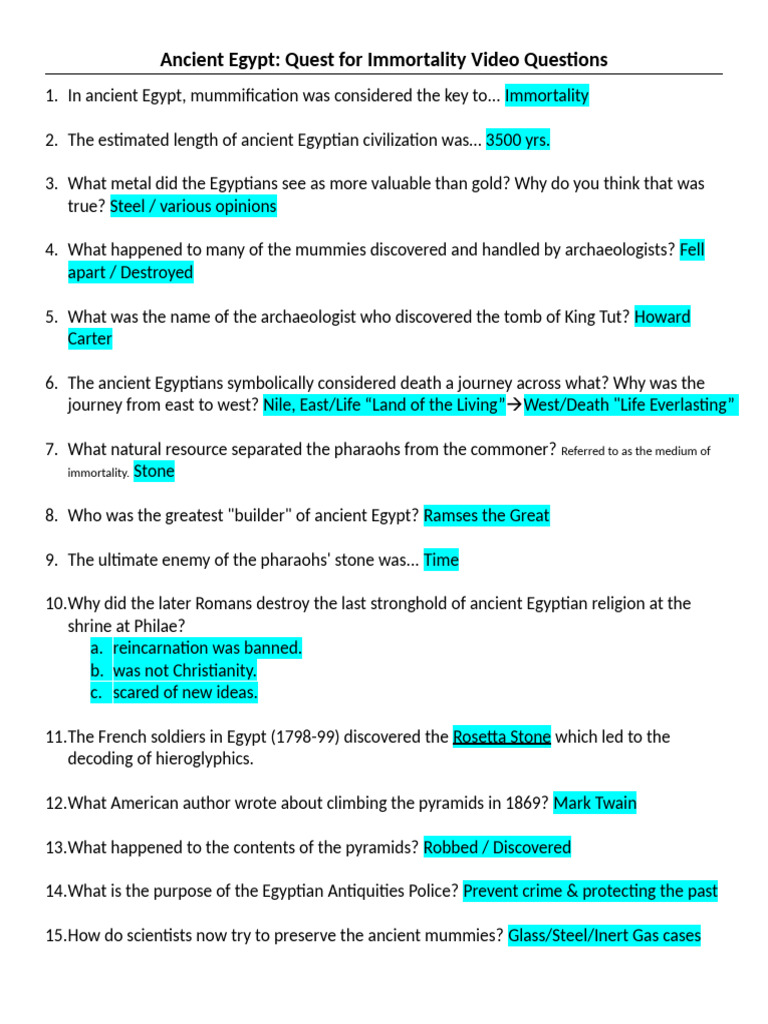 Ancient Egypt: Quest for Immortality Video Questions

1. In ancient Egypt, mummification was considered the key to… Immortality

2. The estimated length of ancient Egyptian civilization was… 3500 yrs.

3. What metal did the Egyptians see as more valuable than gold? Why do you think that was true? Steel / various opinions

4. What happened to many of the mummies discovered and handled by archaeologists? Fell apart / Destroyed

5. What was the name of the archaeologist who discovered the tomb of King Tut? Howard Carter

6. The ancient Egyptians symbolically considered death a journey across what? Why was the journey from east to west? Nile, East/Life "Land of the Living"→West/Death "Life Everlasting"

7. What natural resource separated the pharaohs from the commoner? Referred to as the medium of immortality. Stone

8. Who was the greatest "builder" of ancient Egypt? Ramses the Great

9. The ultimate enemy of the pharaohs' stone was… Time

10. Why did the later Romans destroy the last stronghold of ancient Egyptian religion at the shrine at Philae?
a. reincarnation was banned.
b. was not Christianity.
c. scared of new ideas.

11. The French soldiers in Egypt (1798-99) discovered the Rosetta Stone which led to the decoding of hieroglyphics.

12. What American author wrote about climbing the pyramids in 1869? Mark Twain

13. What happened to the contents of the pyramids? Robbed / Discovered

14. What is the purpose of the Egyptian Antiquities Police? Prevent crime & protecting the past

15. How do scientists now try to preserve the ancient mummies? Glass/Steel/Inert Gas cases